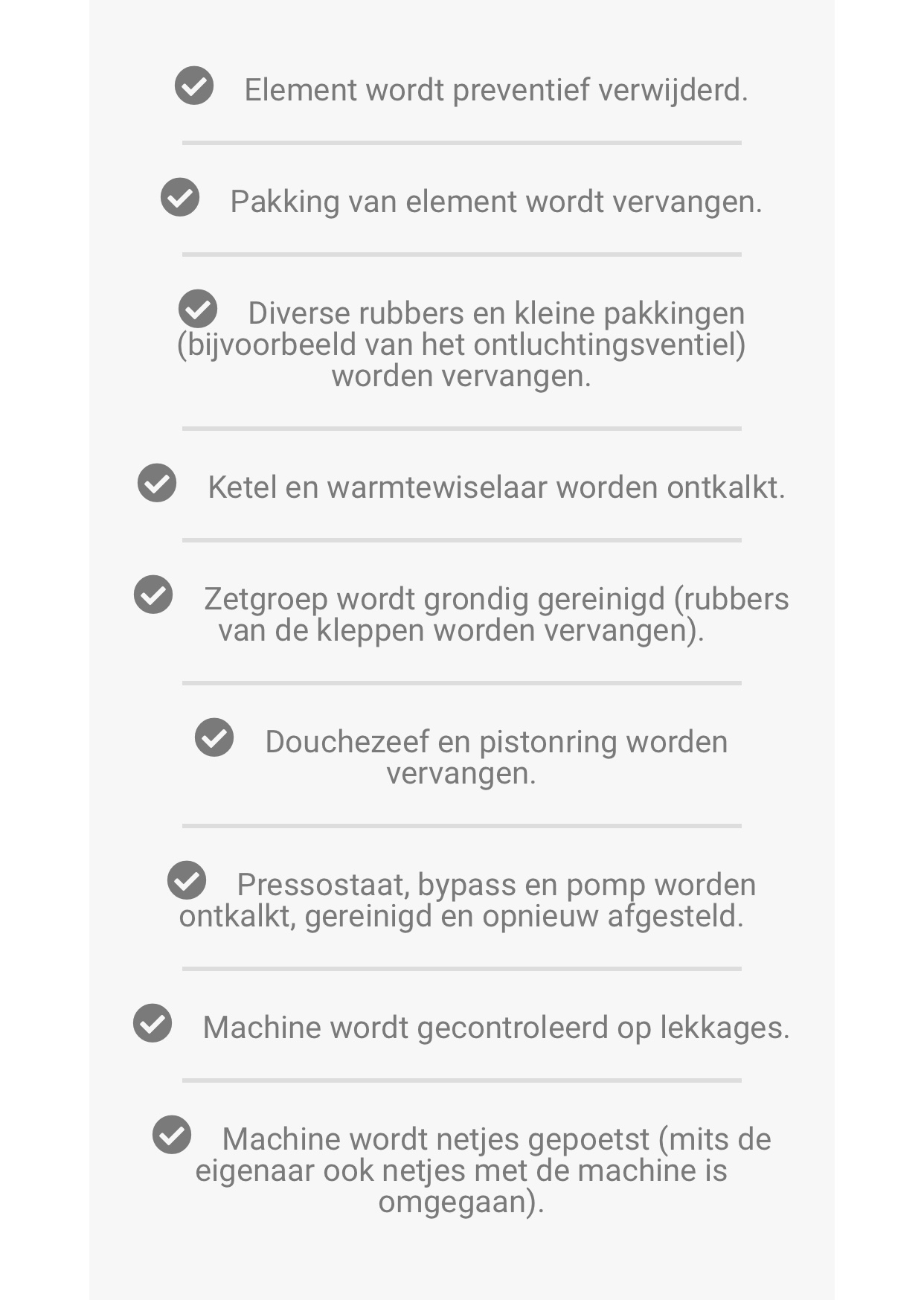 Element wordt preventief verwijderd.

Pakking van element wordt vervangen.

Diverse rubbers en kleine pakkingen (bijvoorbeeld van het ontluchtingsventiel) worden vervangen.

Ketel en warmtewiselaar worden ontkalkt.

Zetgroep wordt grondig gereinigd (rubbers van de kleppen worden vervangen).

Douchezeef en pistonring worden vervangen.

Pressostaat, bypass en pomp worden ontkalkt, gereinigd en opnieuw afgesteld.

Machine wordt gecontroleerd op lekkages.

Machine wordt netjes gepoetst (mits de eigenaar ook netjes met de machine is omgegaan).